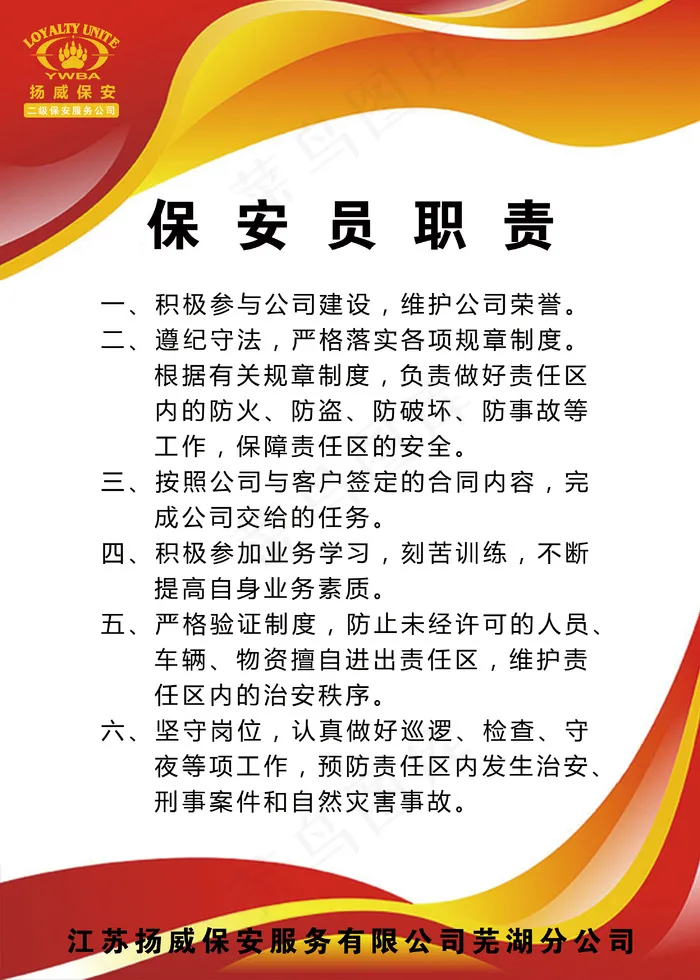 LOYALTY UNITE
YWBA
扬威保安
二级保安服务公司

保安员职责

一、积极参与公司建设，维护公司荣誉。

二、遵纪守法，严格落实各项规章制度。根据有关规章制度，负责做好责任区内的防火、防盗、防破坏、防事故等工作，保障责任区的安全。

三、按照公司与客户签定的合同内容，完成公司交给的任务。

四、积极参加业务学习，刻苦训练，不断提高自身业务素质。

五、严格验证制度，防止未经许可的人员、车辆、物资擅自进出责任区，维护责任区内的治安秩序。

六、坚守岗位，认真做好巡逻、检查、守夜等项工作，预防责任区内发生治安、刑事案件和自然灾害事故。

江苏扬威保安服务有限公司芜湖分公司